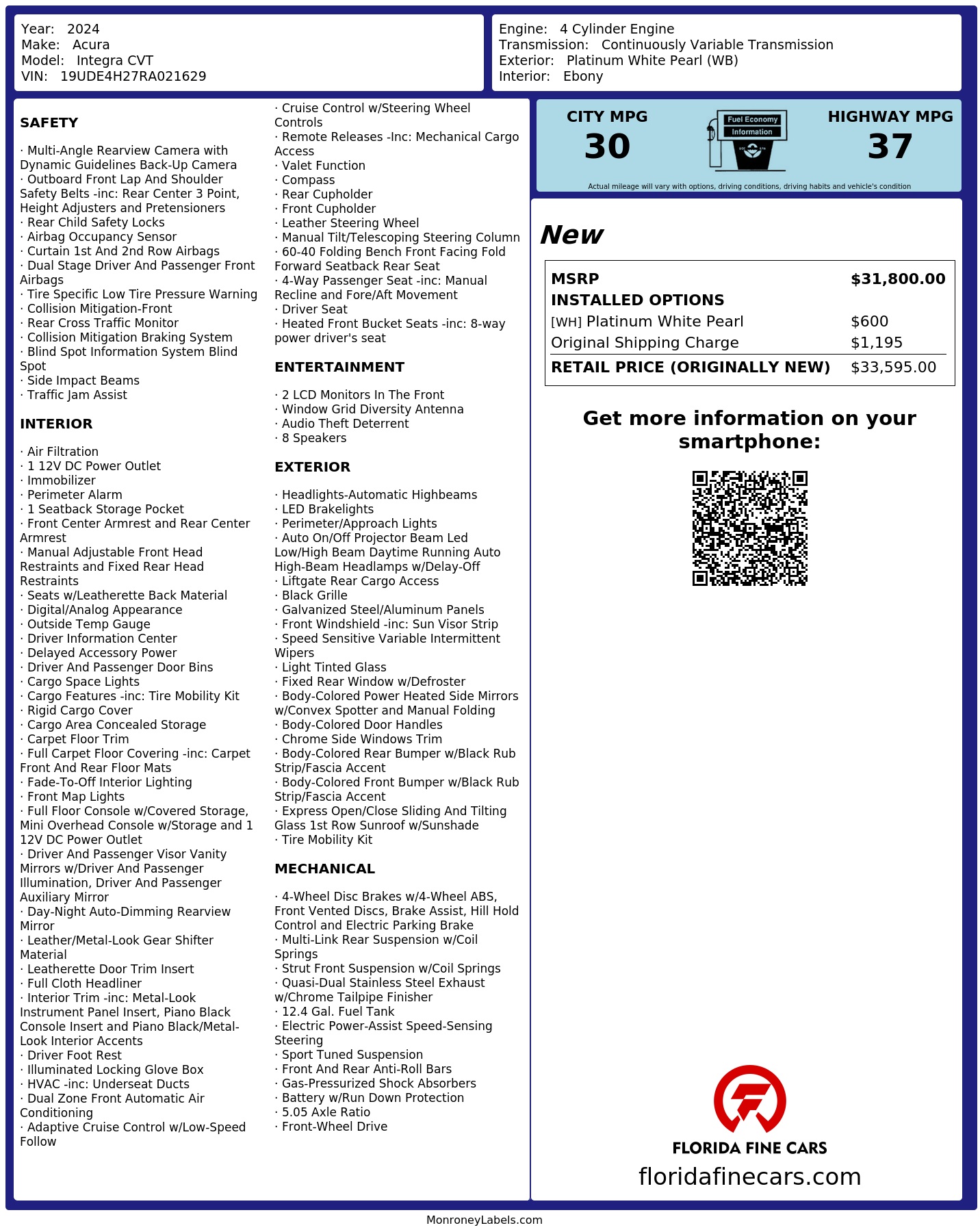 Year: 2024
Make: Acura
Model: Integra CVT
VIN: 19UDE4H27RA021629

Engine: 4 Cylinder Engine
Transmission: Continuously Variable Transmission
Exterior: Platinum White Pearl (WB)
Interior: Ebony

SAFETY

· Multi-Angle Rearview Camera with Dynamic Guidelines Back-Up Camera
· Outboard Front Lap And Shoulder Safety Belts -inc: Rear Center 3 Point, Height Adjusters and Pretensioners
· Rear Child Safety Locks
· Airbag Occupancy Sensor
· Curtain 1st And 2nd Row Airbags
· Dual Stage Driver And Passenger Front Airbags
· Tire Specific Low Tire Pressure Warning
· Collision Mitigation-Front
· Rear Cross Traffic Monitor
· Collision Mitigation Braking System
· Blind Spot Information System Blind Spot
· Side Impact Beams
· Traffic Jam Assist

INTERIOR

· Air Filtration
· 1 12V DC Power Outlet
· Immobilizer
· Perimeter Alarm
· 1 Seatback Storage Pocket
· Front Center Armrest and Rear Center Armrest
· Manual Adjustable Front Head Restraints and Fixed Rear Head Restraints
· Seats w/Leatherette Back Material
· Digital/Analog Appearance
· Outside Temp Gauge
· Driver Information Center
· Delayed Accessory Power
· Driver And Passenger Door Bins
· Cargo Space Lights
· Cargo Features -inc: Tire Mobility Kit
· Rigid Cargo Cover
· Cargo Area Concealed Storage
· Carpet Floor Trim
· Full Carpet Floor Covering -inc: Carpet Front And Rear Floor Mats
· Fade-To-Off Interior Lighting
· Front Map Lights
· Full Floor Console w/Covered Storage, Mini Overhead Console w/Storage and 1 12V DC Power Outlet
· Driver And Passenger Visor Vanity Mirrors w/Driver And Passenger Illumination, Driver And Passenger Auxiliary Mirror
· Day-Night Auto-Dimming Rearview Mirror
· Leather/Metal-Look Gear Shifter Material
· Leatherette Door Trim Insert
· Full Cloth Headliner
· Interior Trim -inc: Metal-Look Instrument Panel Insert, Piano Black Console Insert and Piano Black/Metal-Look Interior Accents
· Driver Foot Rest
· Illuminated Locking Glove Box
· HVAC -inc: Underseat Ducts
· Dual Zone Front Automatic Air Conditioning
· Adaptive Cruise Control w/Low-Speed Follow
· Cruise Control w/Steering Wheel Controls
· Remote Releases -Inc: Mechanical Cargo Access
· Valet Function
· Compass
· Rear Cupholder
· Front Cupholder
· Leather Steering Wheel
· Manual Tilt/Telescoping Steering Column
· 60-40 Folding Bench Front Facing Fold Forward Seatback Rear Seat
· 4-Way Passenger Seat -inc: Manual Recline and Fore/Aft Movement
· Driver Seat
· Heated Front Bucket Seats -inc: 8-way power driver's seat

ENTERTAINMENT

· 2 LCD Monitors In The Front
· Window Grid Diversity Antenna
· Audio Theft Deterrent
· 8 Speakers

EXTERIOR

· Headlights-Automatic Highbeams
· LED Brakelights
· Perimeter/Approach Lights
· Auto On/Off Projector Beam Led Low/High Beam Daytime Running Auto High-Beam Headlamps w/Delay-Off
· Liftgate Rear Cargo Access
· Black Grille
· Galvanized Steel/Aluminum Panels
· Front Windshield -inc: Sun Visor Strip
· Speed Sensitive Variable Intermittent Wipers
· Light Tinted Glass
· Fixed Rear Window w/Defroster
· Body-Colored Power Heated Side Mirrors w/Convex Spotter and Manual Folding
· Body-Colored Door Handles
· Chrome Side Windows Trim
· Body-Colored Rear Bumper w/Black Rub Strip/Fascia Accent
· Body-Colored Front Bumper w/Black Rub Strip/Fascia Accent
· Express Open/Close Sliding And Tilting Glass 1st Row Sunroof w/Sunshade
· Tire Mobility Kit

MECHANICAL

· 4-Wheel Disc Brakes w/4-Wheel ABS, Front Vented Discs, Brake Assist, Hill Hold Control and Electric Parking Brake
· Multi-Link Rear Suspension w/Coil Springs
· Strut Front Suspension w/Coil Springs
· Quasi-Dual Stainless Steel Exhaust w/Chrome Tailpipe Finisher
· 12.4 Gal. Fuel Tank
· Electric Power-Assist Speed-Sensing Steering
· Sport Tuned Suspension
· Front And Rear Anti-Roll Bars
· Gas-Pressurized Shock Absorbers
· Battery w/Run Down Protection
· 5.05 Axle Ratio
· Front-Wheel Drive

CITY MPG
30
Fuel Economy
Information
HIGHWAY MPG
37
Actual mileage will vary with options, driving conditions, driving habits and vehicle's condition

New

| MSRP | $31,800.00 |
|---|---|
| INSTALLED OPTIONS | |
| [WH] Platinum White Pearl | $600 |
| Original Shipping Charge | $1,195 |
| RETAIL PRICE (ORIGINALLY NEW) | $33,595.00 |

Get more information on your smartphone:

FLORIDA FINE CARS
floridafinecars.com

MonroneyLabels.com